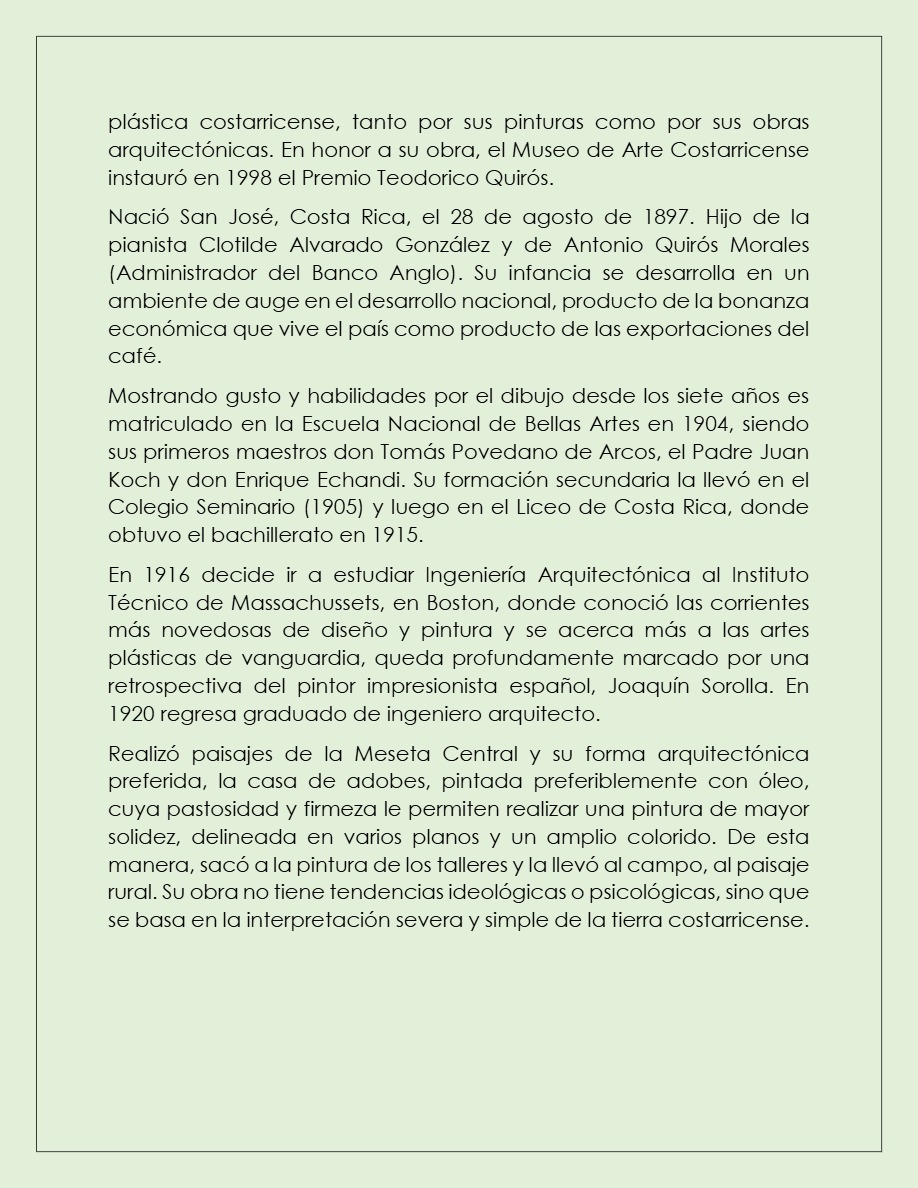 plástica costarricense, tanto por sus pinturas como por sus obras arquitectónicas. En honor a su obra, el Museo de Arte Costarricense instauró en 1998 el Premio Teodorico Quirós.

Nació San José, Costa Rica, el 28 de agosto de 1897. Hijo de la pianista Clotilde Alvarado González y de Antonio Quirós Morales (Administrador del Banco Anglo). Su infancia se desarrolla en un ambiente de auge en el desarrollo nacional, producto de la bonanza económica que vive el país como producto de las exportaciones del café.

Mostrando gusto y habilidades por el dibujo desde los siete años es matriculado en la Escuela Nacional de Bellas Artes en 1904, siendo sus primeros maestros don Tomás Povedano de Arcos, el Padre Juan Koch y don Enrique Echandi. Su formación secundaria la llevó en el Colegio Seminario (1905) y luego en el Liceo de Costa Rica, donde obtuvo el bachillerato en 1915.

En 1916 decide ir a estudiar Ingeniería Arquitectónica al Instituto Técnico de Massachussets, en Boston, donde conoció las corrientes más novedosas de diseño y pintura y se acerca más a las artes plásticas de vanguardia, queda profundamente marcado por una retrospectiva del pintor impresionista español, Joaquín Sorolla. En 1920 regresa graduado de ingeniero arquitecto.

Realizó paisajes de la Meseta Central y su forma arquitectónica preferida, la casa de adobes, pintada preferiblemente con óleo, cuya pastosidad y firmeza le permiten realizar una pintura de mayor solidez, delineada en varios planos y un amplio colorido. De esta manera, sacó a la pintura de los talleres y la llevó al campo, al paisaje rural. Su obra no tiene tendencias ideológicas o psicológicas, sino que se basa en la interpretación severa y simple de la tierra costarricense.